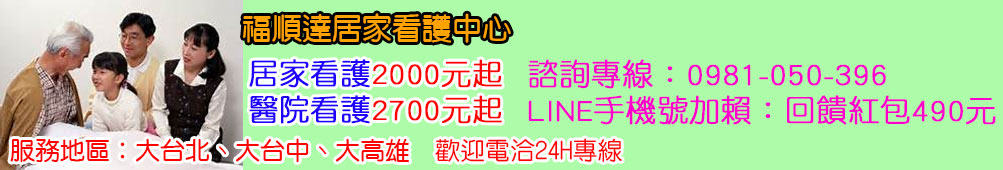 福順達居家看護中心

居家看護2000元起　諮詢專線：0981-050-396
醫院看護2700元起　LINE手機號加賴：回饋紅包490元

服務地區：大台北、大台中、大高雄　歡迎電洽24H專線